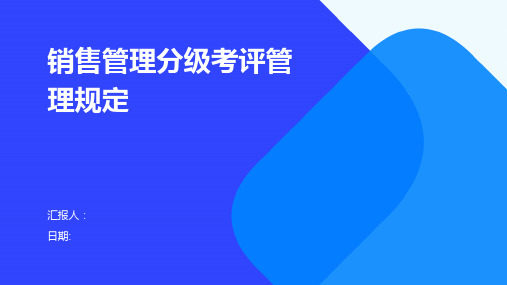 销售管理分级考评管理规定

汇报人：
日期: